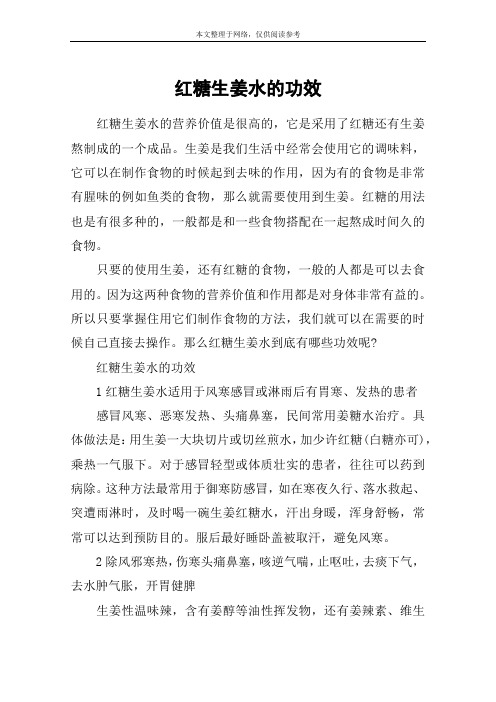 本文整理于网络，仅供阅读参考

红糖生姜水的功效

红糖生姜水的营养价值是很高的，它是采用了红糖还有生姜熬制成的一个成品。生姜是我们生活中经常会使用它的调味料，它可以在制作食物的时候起到去味的作用，因为有的食物是非常有腥味的例如鱼类的食物，那么就需要使用到生姜。红糖的用法也是有很多种的，一般都是和一些食物搭配在一起熬成时间久的食物。

只要的使用生姜，还有红糖的食物，一般的人都是可以去食用的。因为这两种食物的营养价值和作用都是对身体非常有益的。所以只要掌握住用它们制作食物的方法，我们就可以在需要的时候自己直接去操作。那么红糖生姜水到底有哪些功效呢?

红糖生姜水的功效

1 红糖生姜水适用于风寒感冒或淋雨后有胃寒、发热的患者

感冒风寒、恶寒发热、头痛鼻塞，民间常用姜糖水治疗。具体做法是：用生姜一大块切片或切丝煎水，加少许红糖(白糖亦可)，乘热一气服下。对于感冒轻型或体质壮实的患者，往往可以药到病除。这种方法最常用于御寒防感冒，如在寒夜久行、落水救起、突遭雨淋时，及时喝一碗生姜红糖水，汗出身暖，浑身舒畅，常常可以达到预防目的。服后最好睡卧盖被取汗，避免风寒。

2 除风邪寒热，伤寒头痛鼻塞，咳逆气喘，止呕吐，去痰下气，去水肿气胀，开胃健脾

生姜性温味辣，含有姜醇等油性挥发物，还有姜辣素、维生